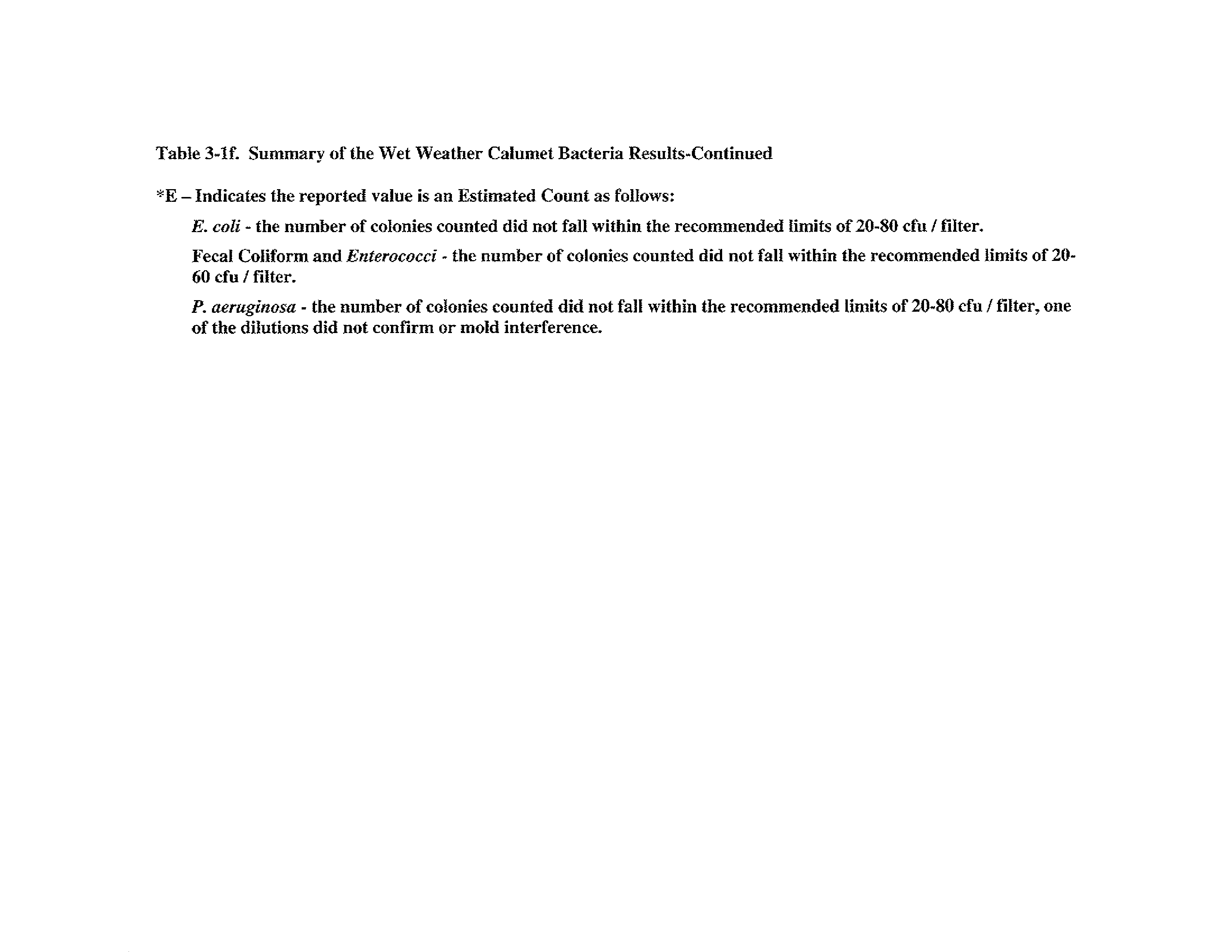 Table 3-1f. Summary of the Wet Weather Calumet Bacteria Results-Continued

*E – Indicates the reported value is an Estimated Count as follows:

E. coli - the number of colonies counted did not fall within the recommended limits of 20-80 cfu / filter.

Fecal Coliform and Enterococci - the number of colonies counted did not fall within the recommended limits of 20-60 cfu / filter.

P. aeruginosa - the number of colonies counted did not fall within the recommended limits of 20-80 cfu / filter, one of the dilutions did not confirm or mold interference.